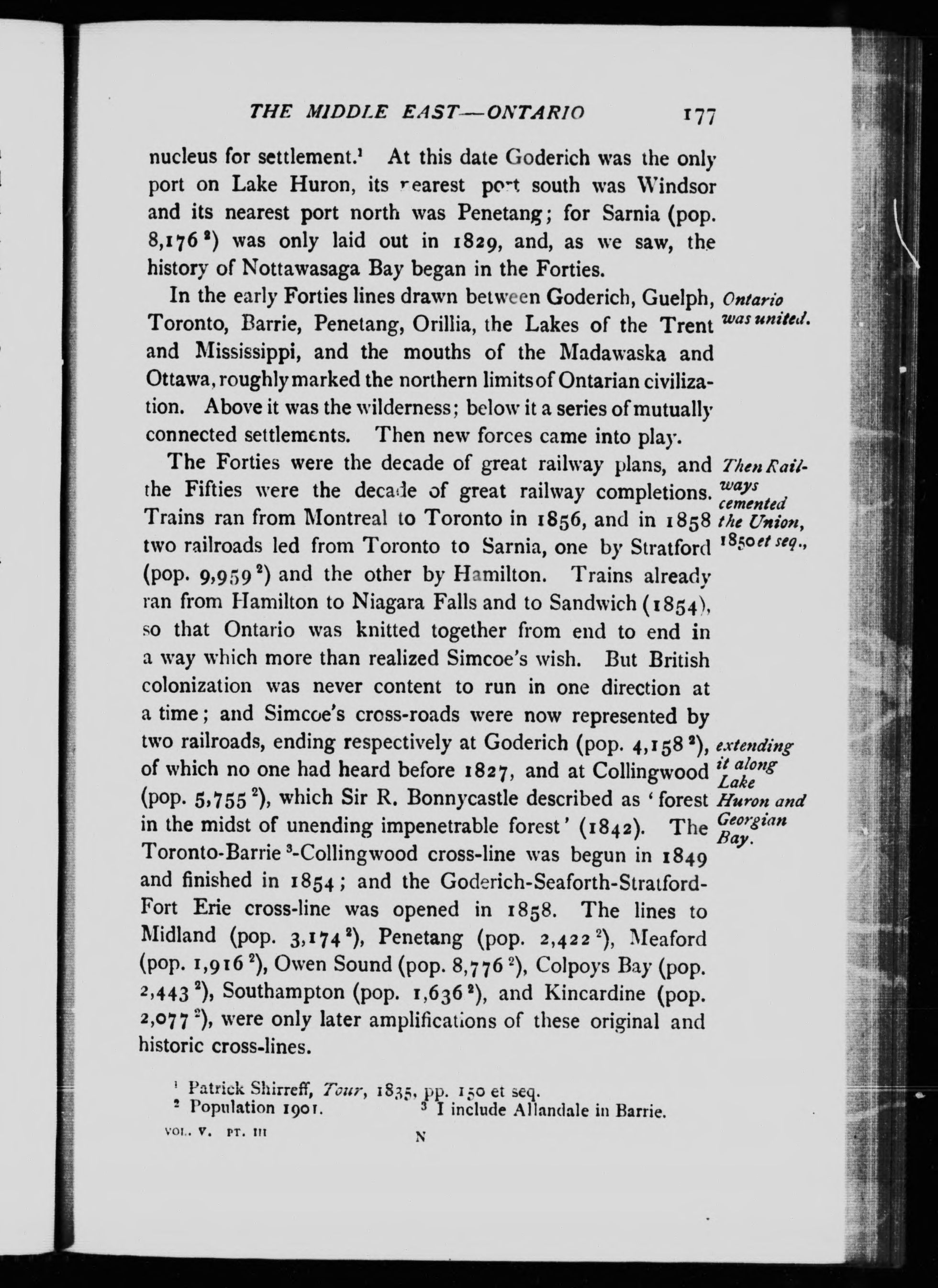 THE MIDDLE EAST—ONTARIO 177

nucleus for settlement.$^1$ At this date Goderich was the only port on Lake Huron, its nearest port south was Windsor and its nearest port north was Penetang; for Sarnia (pop. 8,176$^2$) was only laid out in 1829, and, as we saw, the history of Nottawasaga Bay began in the Forties.

In the early Forties lines drawn between Goderich, Guelph, Toronto, Barrie, Penetang, Orillia, the Lakes of the Trent and Mississippi, and the mouths of the Madawaska and Ottawa, roughly marked the northern limits of Ontarian civilization. Above it was the wilderness; below it a series of mutually connected settlements. Then new forces came into play.

Ontario was united.

The Forties were the decade of great railway plans, and the Fifties were the decade of great railway completions. Trains ran from Montreal to Toronto in 1856, and in 1858 two railroads led from Toronto to Sarnia, one by Stratford (pop. 9,959$^2$) and the other by Hamilton. Trains already ran from Hamilton to Niagara Falls and to Sandwich (1854), so that Ontario was knitted together from end to end in a way which more than realized Simcoe's wish. But British colonization was never content to run in one direction at a time; and Simcoe's cross-roads were now represented by two railroads, ending respectively at Goderich (pop. 4,158$^2$), of which no one had heard before 1827, and at Collingwood (pop. 5,755$^2$), which Sir R. Bonnycastle described as 'forest in the midst of unending impenetrable forest' (1842). The Toronto-Barrie$^3$-Collingwood cross-line was begun in 1849 and finished in 1854; and the Goderich-Seaforth-Stratford-Fort Erie cross-line was opened in 1858. The lines to Midland (pop. 3,174$^2$), Penetang (pop. 2,422$^2$), Meaford (pop. 1,916$^2$), Owen Sound (pop. 8,776$^2$), Colpoys Bay (pop. 2,443$^2$), Southampton (pop. 1,636$^2$), and Kincardine (pop. 2,077$^2$), were only later amplifications of these original and historic cross-lines.

Then Railways cemented the Union, 1850 et seq.,

extending it along Lake Huron and Georgian Bay.

$^1$ Patrick Shirreff, Tour, 1835, pp. 150 et seq.
$^2$ Population 1901. $^3$ I include Allandale in Barrie.

VOL. V. PT. III N